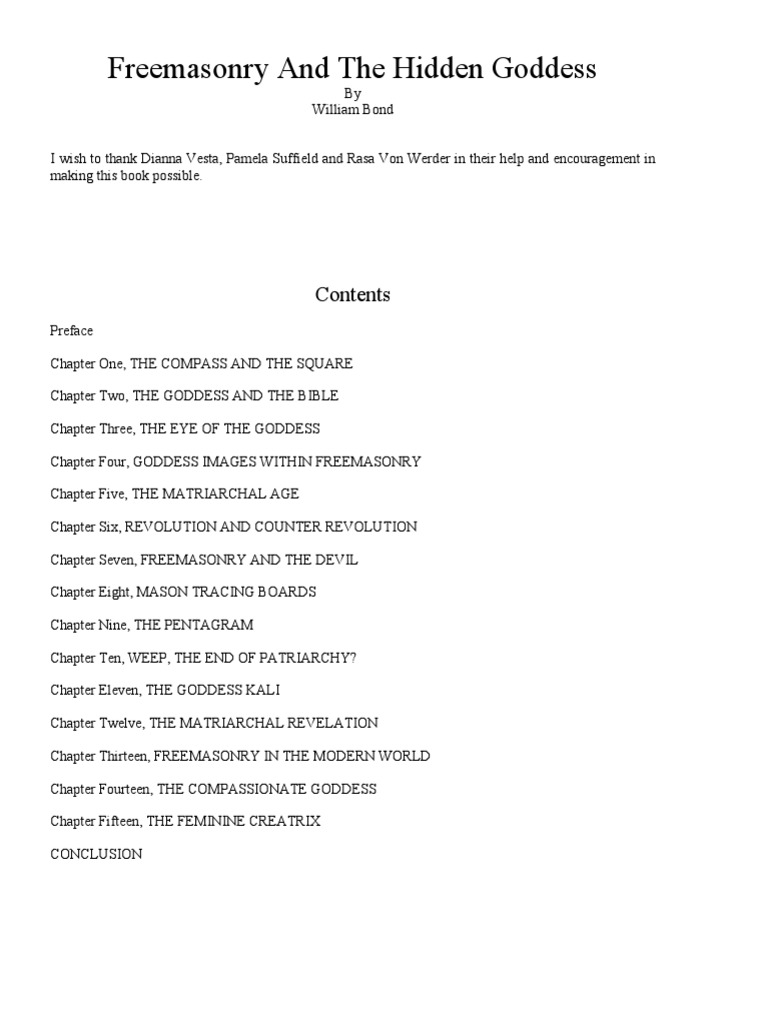 Freemasonry And The Hidden Goddess
By
William Bond

I wish to thank Dianna Vesta, Pamela Suffield and Rasa Von Werder in their help and encouragement in making this book possible.

Contents

Preface

Chapter One, THE COMPASS AND THE SQUARE

Chapter Two, THE GODDESS AND THE BIBLE

Chapter Three, THE EYE OF THE GODDESS

Chapter Four, GODDESS IMAGES WITHIN FREEMASONRY

Chapter Five, THE MATRIARCHAL AGE

Chapter Six, REVOLUTION AND COUNTER REVOLUTION

Chapter Seven, FREEMASONRY AND THE DEVIL

Chapter Eight, MASON TRACING BOARDS

Chapter Nine, THE PENTAGRAM

Chapter Ten, WEEP, THE END OF PATRIARCHY?

Chapter Eleven, THE GODDESS KALI

Chapter Twelve, THE MATRIARCHAL REVELATION

Chapter Thirteen, FREEMASONRY IN THE MODERN WORLD

Chapter Fourteen, THE COMPASSIONATE GODDESS

Chapter Fifteen, THE FEMININE CREATRIX

CONCLUSION